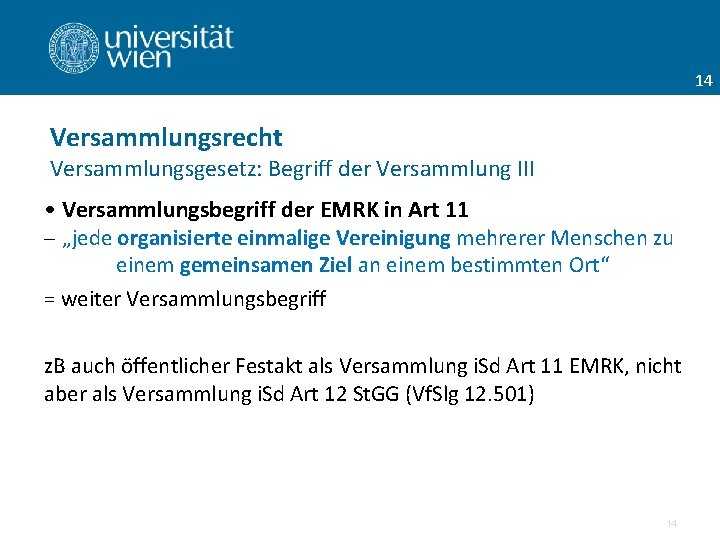 universität wien

14

Versammlungsrecht
Versammlungsgesetz: Begriff der Versammlung III

• Versammlungsbegriff der EMRK in Art 11
– „jede organisierte einmalige Vereinigung mehrerer Menschen zu einem gemeinsamen Ziel an einem bestimmten Ort“

= weiter Versammlungsbegriff

zB auch öffentlicher Festakt als Versammlung iSd Art 11 EMRK, nicht aber als Versammlung iSd Art 12 StGG (VfSlg 12.501)

14